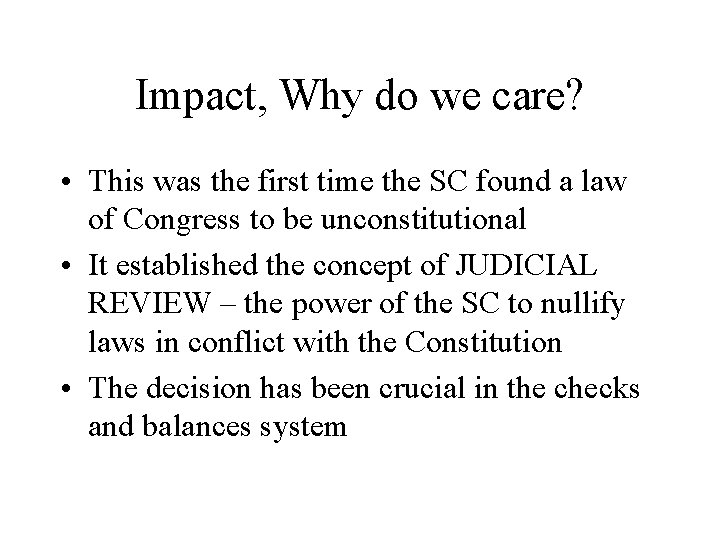 Impact, Why do we care?

• This was the first time the SC found a law of Congress to be unconstitutional
• It established the concept of JUDICIAL REVIEW – the power of the SC to nullify laws in conflict with the Constitution
• The decision has been crucial in the checks and balances system